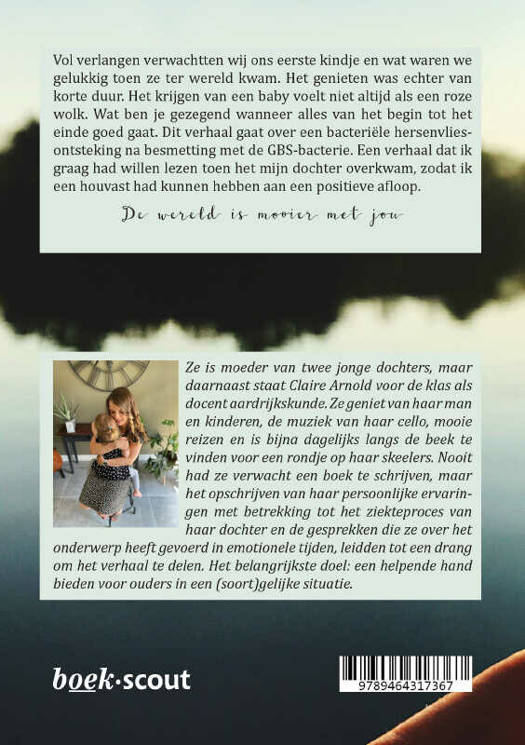 Vol verlangen verwachtten wij ons eerste kindje en wat waren we gelukkig toen ze ter wereld kwam. Het genieten was echter van korte duur. Het krijgen van een baby voelt niet altijd als een roze wolk. Wat ben je gezegend wanneer alles van het begin tot het einde goed gaat. Dit verhaal gaat over een bacteriële hersenvliesontsteking na besmetting met de GBS-bacterie. Een verhaal dat ik graag had willen lezen toen het mijn dochter overkwam, zodat ik een houvast had kunnen hebben aan een positieve afloop.

De wereld is mooier met jou

Ze is moeder van twee jonge dochters, maar daarnaast staat Claire Arnold voor de klas als docent aardrijkskunde. Ze geniet van haar man en kinderen, de muziek van haar cello, mooie reizen en is bijna dagelijks langs de beek te vinden voor een rondje op haar skeelers. Nooit had ze verwacht een boek te schrijven, maar het opschrijven van haar persoonlijke ervaringen met betrekking tot het ziekteproces van haar dochter en de gesprekken die ze over het onderwerp heeft gevoerd in emotionele tijden, leidden tot een drang om het verhaal te delen. Het belangrijkste doel: een helpende hand bieden voor ouders in een (soort)gelijke situatie.

boek·scout

9789464317367